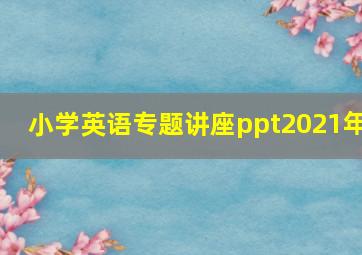 小学英语专题讲座ppt2021年